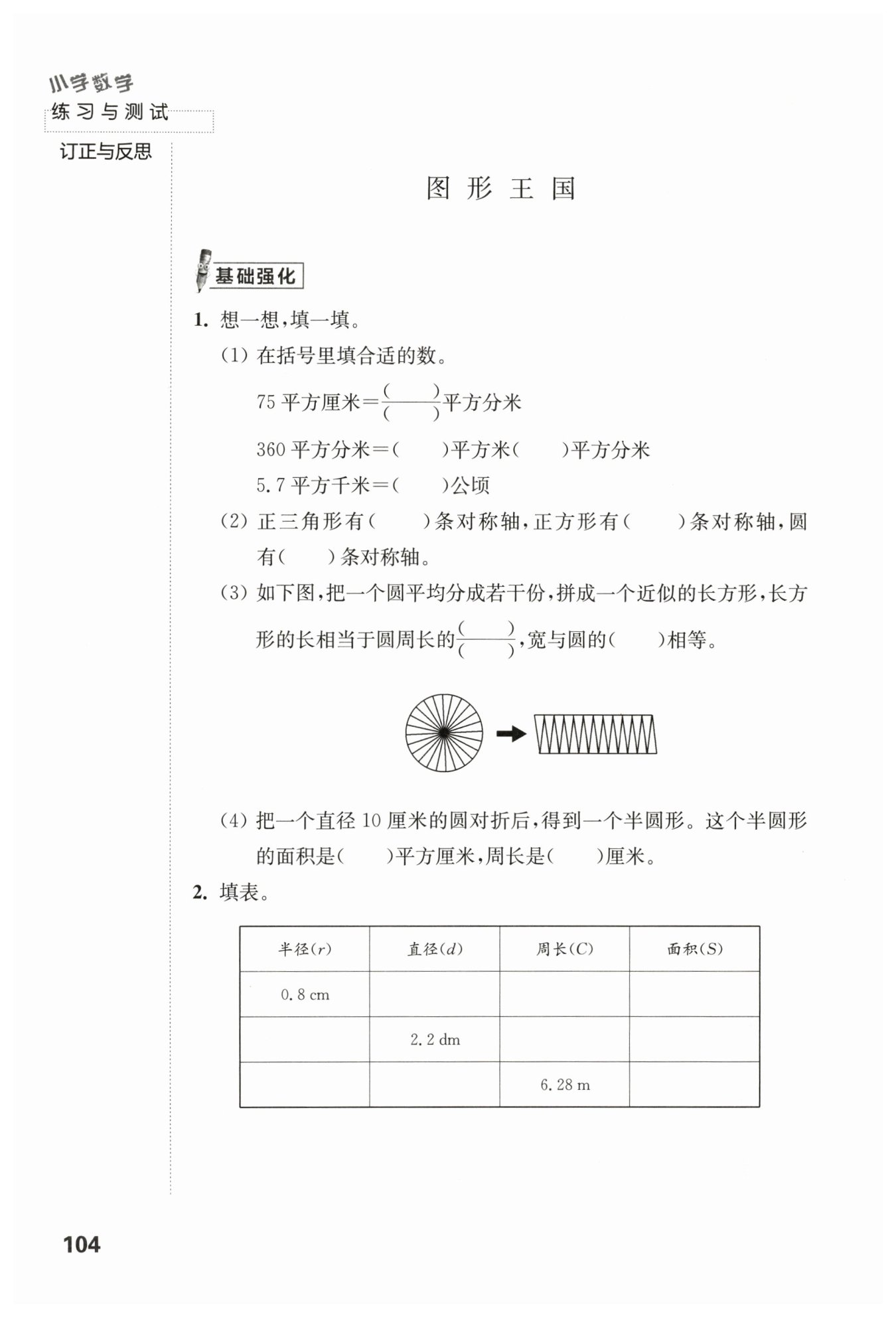 小学数学
练习与测试

订正与反思

图 形 王 国

基础强化

1. 想一想，填一填。

(1) 在括号里填合适的数。

75 平方厘米＝$\frac{(\quad)}{(\quad)}$平方分米

360 平方分米＝(　　)平方米(　　)平方分米

5.7 平方千米＝(　　)公顷

(2) 正三角形有(　　)条对称轴，正方形有(　　)条对称轴，圆有(　　)条对称轴。

(3) 如下图，把一个圆平均分成若干份，拼成一个近似的长方形，长方形的长相当于圆周长的$\frac{(\quad)}{(\quad)}$，宽与圆的(　　)相等。

(4) 把一个直径 10 厘米的圆对折后，得到一个半圆形。这个半圆形的面积是(　　)平方厘米，周长是(　　)厘米。

2. 填表。

| 半径($r$) | 直径($d$) | 周长($C$) | 面积($S$) |
|---|---|---|---|
| 0.8 cm | | | |
| | 2.2 dm | | |
| | | 6.28 m | |

104